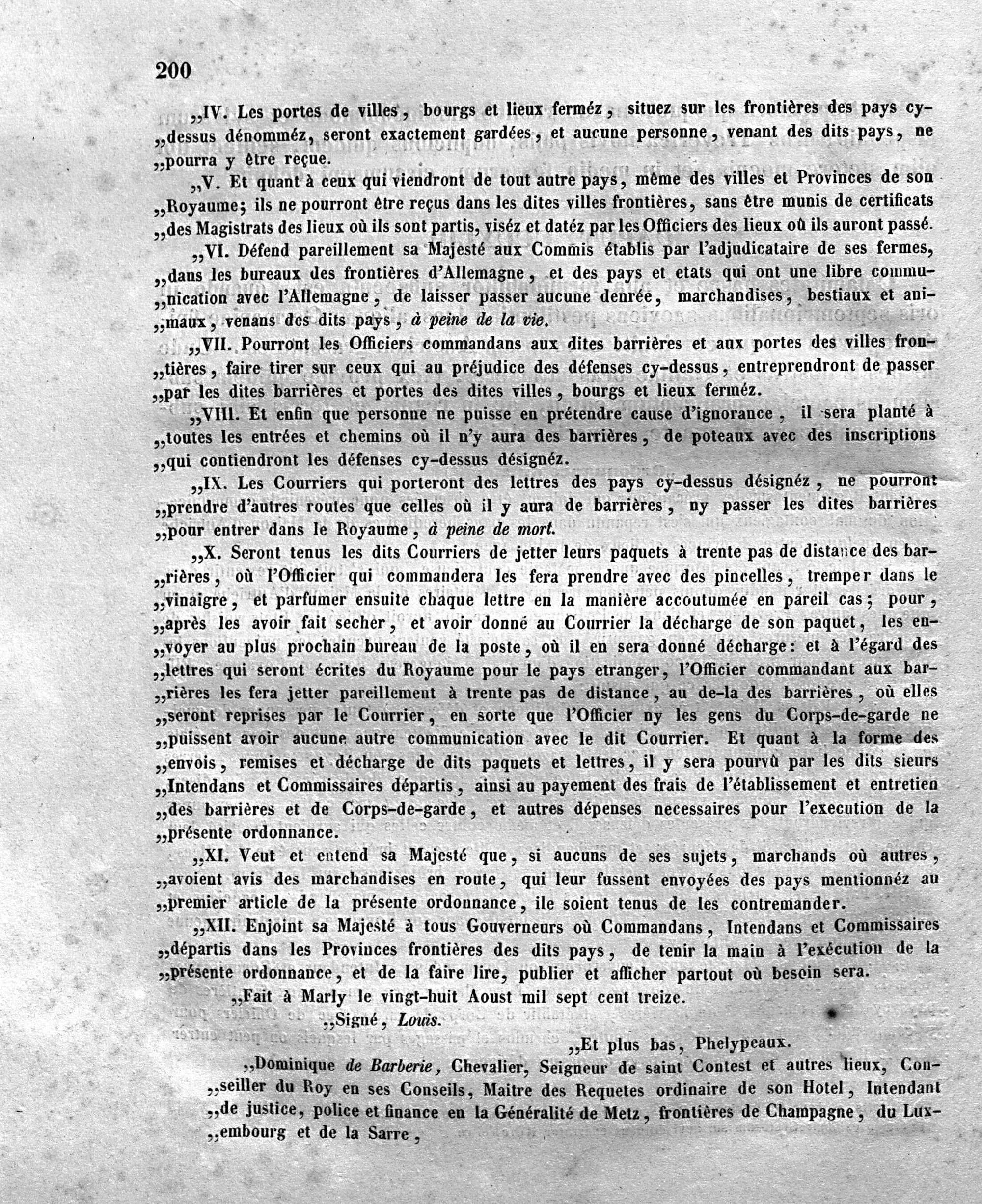 200

„IV. Les portes de villes, bourgs et lieux ferméz, situez sur les frontières des pays cy-„dessus dénomméz, seront exactement gardées, et aucune personne, venant des dits pays, ne „pourra y être reçue.

„V. Et quant à ceux qui viendront de tout autre pays, même des villes et Provinces de son „Royaume; ils ne pourront être reçus dans les dites villes frontières, sans être munis de certificats „des Magistrats des lieux où ils sont partis, viséz et datéz par les Officiers des lieux où ils auront passé.

„VI. Défend pareillement sa Majesté aux Commis établis par l'adjudicataire de ses fermes, „dans les bureaux des frontières d'Allemagne, et des pays et etats qui ont une libre commu-„nication avec l'Allemagne, de laisser passer aucune denrée, marchandises, bestiaux et ani-„maux, venans des dits pays, à peine de la vie.

„VII. Pourront les Officiers commandans aux dites barrières et aux portes des villes fron-„tières, faire tirer sur ceux qui au préjudice des défenses cy-dessus, entreprendront de passer „par les dites barrières et portes des dites villes, bourgs et lieux ferméz.

„VIII. Et enfin que personne ne puisse en prétendre cause d'ignorance, il sera planté à „toutes les entrées et chemins où il n'y aura des barrières, de poteaux avec des inscriptions „qui contiendront les défenses cy-dessus désignéz.

„IX. Les Courriers qui porteront des lettres des pays cy-dessus désignéz, ne pourront „prendre d'autres routes que celles où il y aura de barrières, ny passer les dites barrières „pour entrer dans le Royaume, à peine de mort.

„X. Seront tenus les dits Courriers de jetter leurs paquets à trente pas de distance des bar-„rières, où l'Officier qui commandera les fera prendre avec des pincelles, tremper dans le „vinaigre, et parfumer ensuite chaque lettre en la manière accoutumée en pareil cas; pour, „après les avoir fait secher, et avoir donné au Courrier la décharge de son paquet, les en-„voyer au plus prochain bureau de la poste, où il en sera donné décharge: et à l'égard des „lettres qui seront écrites du Royaume pour le pays etranger, l'Officier commandant aux bar-„rières les fera jetter pareillement à trente pas de distance, au de-la des barrières, où elles „seront reprises par le Courrier, en sorte que l'Officier ny les gens du Corps-de-garde ne „puissent avoir aucune autre communication avec le dit Courrier. Et quant à la forme des „envois, remises et décharge de dits paquets et lettres, il y sera pourvû par les dits sieurs „Intendans et Commissaires départis, ainsi au payement des frais de l'établissement et entretien „des barrières et de Corps-de-garde, et autres dépenses necessaires pour l'execution de la „présente ordonnance.

„XI. Veut et entend sa Majesté que, si aucuns de ses sujets, marchands où autres, „avoient avis des marchandises en route, qui leur fussent envoyées des pays mentionnéz au „premier article de la présente ordonnance, ile soient tenus de les contremander.

„XII. Enjoint sa Majesté à tous Gouverneurs où Commandans, Intendans et Commissaires „départis dans les Provinces frontières des dits pays, de tenir la main à l'exécution de la „présente ordonnance, et de la faire lire, publier et afficher partout où besoin sera.

„Fait à Marly le vingt-huit Aoust mil sept cent treize.

„Signé, Louis.

„Et plus bas, Phelypeaux.

„Dominique de Barberie, Chevalier, Seigneur de saint Contest et autres lieux, Con-„seiller du Roy en ses Conseils, Maitre des Requetes ordinaire de son Hotel, Intendant „de justice, police et finance en la Généralité de Metz, frontières de Champagne, du Lux-„embourg et de la Sarre,